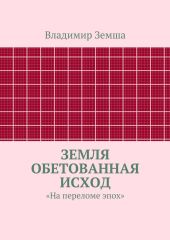 Владимир Земша

ЗЕМЛЯ ОБЕТОВАННАЯ ИСХОД

«На переломе эпох»